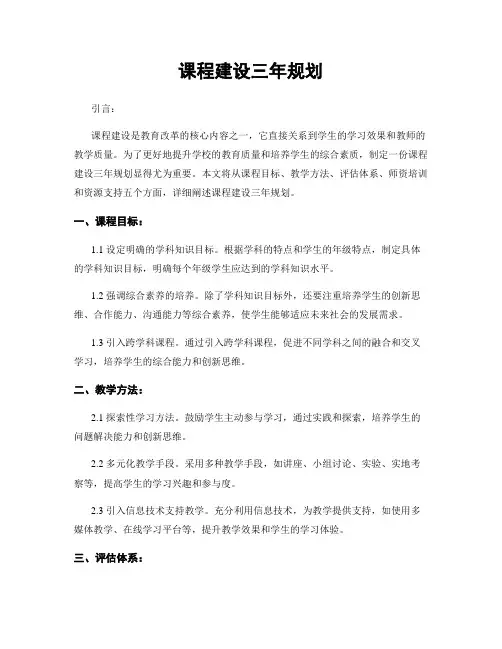 课程建设三年规划

引言：

课程建设是教育改革的核心内容之一，它直接关系到学生的学习效果和教师的教学质量。为了更好地提升学校的教育质量和培养学生的综合素质，制定一份课程建设三年规划显得尤为重要。本文将从课程目标、教学方法、评估体系、师资培训和资源支持五个方面，详细阐述课程建设三年规划。

一、课程目标：

1.1 设定明确的学科知识目标。根据学科的特点和学生的年级特点，制定具体的学科知识目标，明确每个年级学生应达到的学科知识水平。

1.2 强调综合素养的培养。除了学科知识目标外，还要注重培养学生的创新思维、合作能力、沟通能力等综合素养，使学生能够适应未来社会的发展需求。

1.3 引入跨学科课程。通过引入跨学科课程，促进不同学科之间的融合和交叉学习，培养学生的综合能力和创新思维。

二、教学方法：

2.1 探索性学习方法。鼓励学生主动参与学习，通过实践和探索，培养学生的问题解决能力和创新思维。

2.2 多元化教学手段。采用多种教学手段，如讲座、小组讨论、实验、实地考察等，提高学生的学习兴趣和参与度。

2.3 引入信息技术支持教学。充分利用信息技术，为教学提供支持，如使用多媒体教学、在线学习平台等，提升教学效果和学生的学习体验。

三、评估体系：